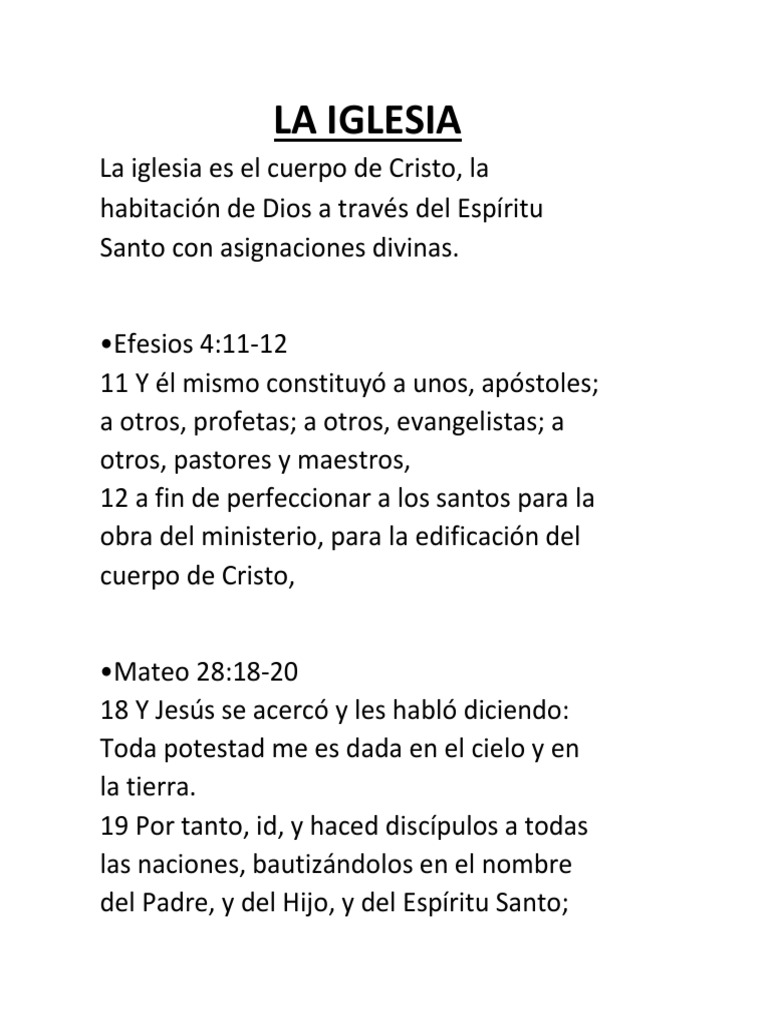 LA IGLESIA

La iglesia es el cuerpo de Cristo, la habitación de Dios a través del Espíritu Santo con asignaciones divinas.

•Efesios 4:11-12
11 Y él mismo constituyó a unos, apóstoles; a otros, profetas; a otros, evangelistas; a otros, pastores y maestros,
12 a fin de perfeccionar a los santos para la obra del ministerio, para la edificación del cuerpo de Cristo,

•Mateo 28:18-20
18 Y Jesús se acercó y les habló diciendo: Toda potestad me es dada en el cielo y en la tierra.
19 Por tanto, id, y haced discípulos a todas las naciones, bautizándolos en el nombre del Padre, y del Hijo, y del Espíritu Santo;